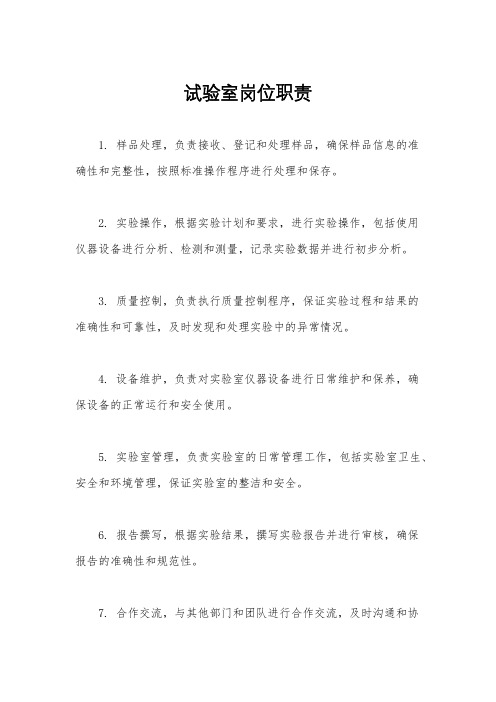 试验室岗位职责

1. 样品处理，负责接收、登记和处理样品，确保样品信息的准确性和完整性，按照标准操作程序进行处理和保存。

2. 实验操作，根据实验计划和要求，进行实验操作，包括使用仪器设备进行分析、检测和测量，记录实验数据并进行初步分析。

3. 质量控制，负责执行质量控制程序，保证实验过程和结果的准确性和可靠性，及时发现和处理实验中的异常情况。

4. 设备维护，负责对实验室仪器设备进行日常维护和保养，确保设备的正常运行和安全使用。

5. 实验室管理，负责实验室的日常管理工作，包括实验室卫生、安全和环境管理，保证实验室的整洁和安全。

6. 报告撰写，根据实验结果，撰写实验报告并进行审核，确保报告的准确性和规范性。

7. 合作交流，与其他部门和团队进行合作交流，及时沟通和协